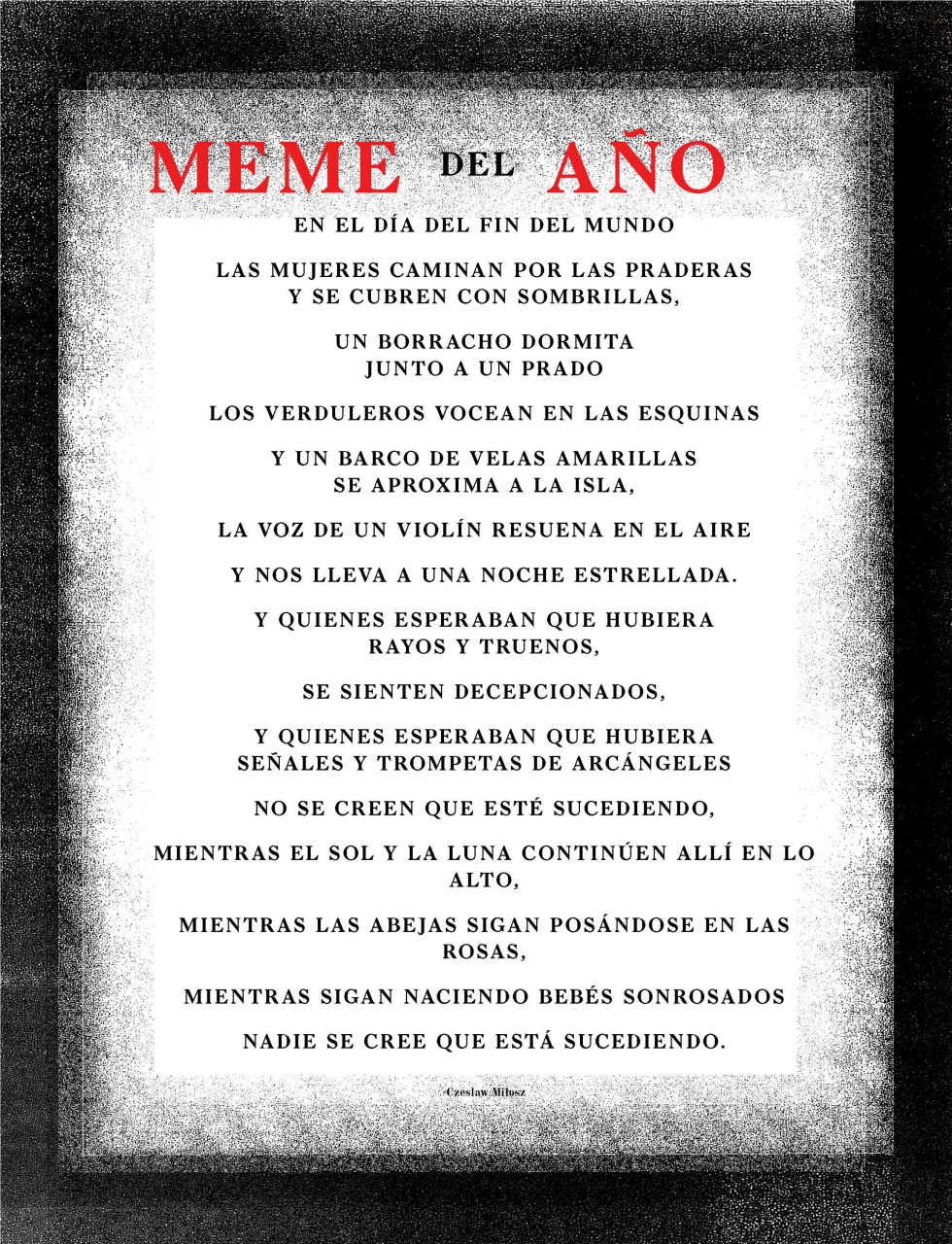 MEME DEL AÑO

EN EL DÍA DEL FIN DEL MUNDO

LAS MUJERES CAMINAN POR LAS PRADERAS
Y SE CUBREN CON SOMBRILLAS,

UN BORRACHO DORMITA
JUNTO A UN PRADO

LOS VERDULEROS VOCEAN EN LAS ESQUINAS

Y UN BARCO DE VELAS AMARILLAS
SE APROXIMA A LA ISLA,

LA VOZ DE UN VIOLÍN RESUENA EN EL AIRE

Y NOS LLEVA A UNA NOCHE ESTRELLADA.

Y QUIENES ESPERABAN QUE HUBIERA
RAYOS Y TRUENOS,

SE SIENTEN DECEPCIONADOS,

Y QUIENES ESPERABAN QUE HUBIERA
SEÑALES Y TROMPETAS DE ARCÁNGELES

NO SE CREEN QUE ESTÉ SUCEDIENDO,

MIENTRAS EL SOL Y LA LUNA CONTINÚEN ALLÍ EN LO ALTO,

MIENTRAS LAS ABEJAS SIGAN POSÁNDOSE EN LAS ROSAS,

MIENTRAS SIGAN NACIENDO BEBÉS SONROSADOS

NADIE SE CREE QUE ESTÁ SUCEDIENDO.

-Czesław Miłosz